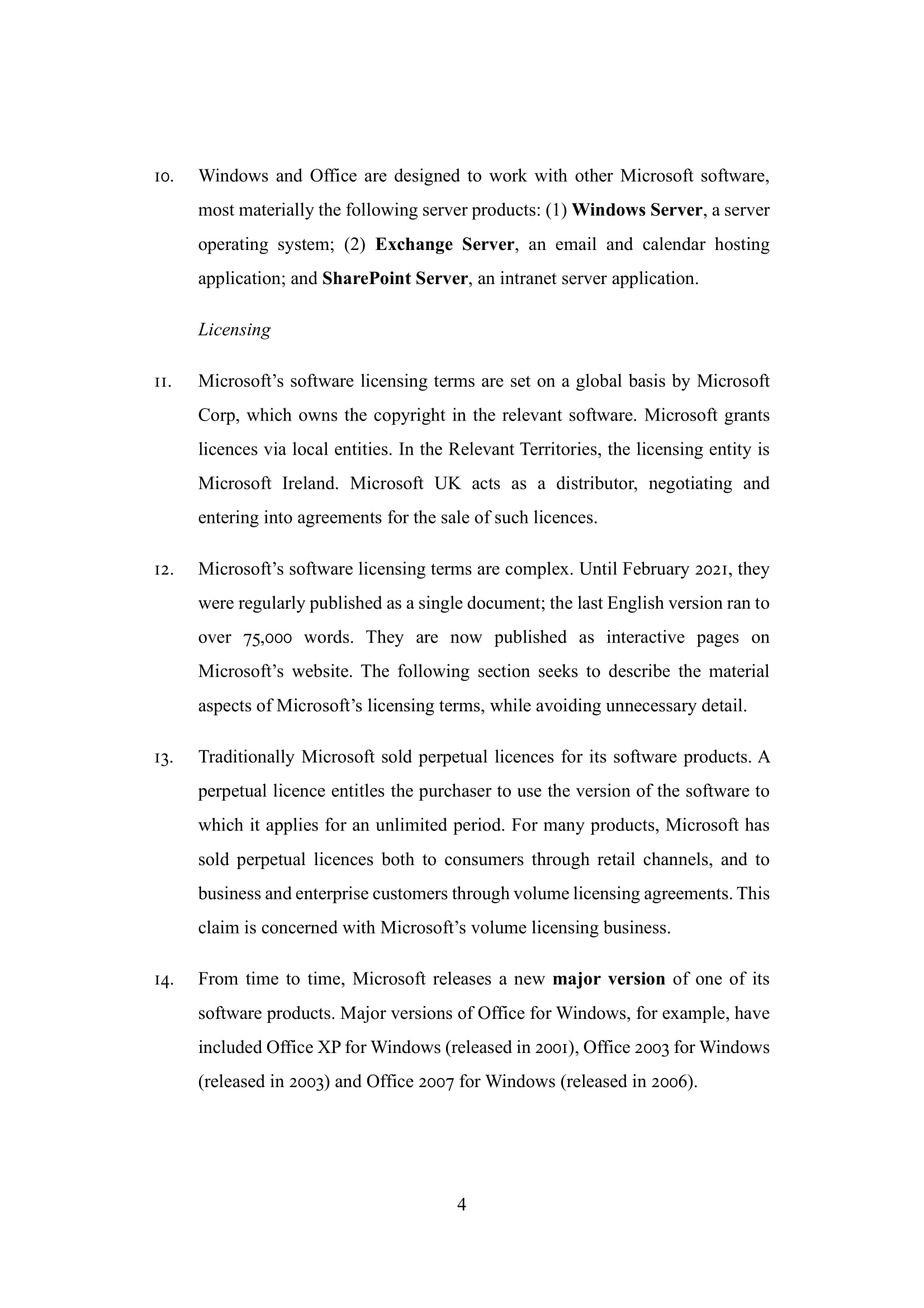 10. Windows and Office are designed to work with other Microsoft software, most materially the following server products: (1) Windows Server, a server operating system; (2) Exchange Server, an email and calendar hosting application; and SharePoint Server, an intranet server application.

Licensing

11. Microsoft's software licensing terms are set on a global basis by Microsoft Corp, which owns the copyright in the relevant software. Microsoft grants licences via local entities. In the Relevant Territories, the licensing entity is Microsoft Ireland. Microsoft UK acts as a distributor, negotiating and entering into agreements for the sale of such licences.

12. Microsoft's software licensing terms are complex. Until February 2021, they were regularly published as a single document; the last English version ran to over 75,000 words. They are now published as interactive pages on Microsoft's website. The following section seeks to describe the material aspects of Microsoft's licensing terms, while avoiding unnecessary detail.

13. Traditionally Microsoft sold perpetual licences for its software products. A perpetual licence entitles the purchaser to use the version of the software to which it applies for an unlimited period. For many products, Microsoft has sold perpetual licences both to consumers through retail channels, and to business and enterprise customers through volume licensing agreements. This claim is concerned with Microsoft's volume licensing business.

14. From time to time, Microsoft releases a new major version of one of its software products. Major versions of Office for Windows, for example, have included Office XP for Windows (released in 2001), Office 2003 for Windows (released in 2003) and Office 2007 for Windows (released in 2006).

4